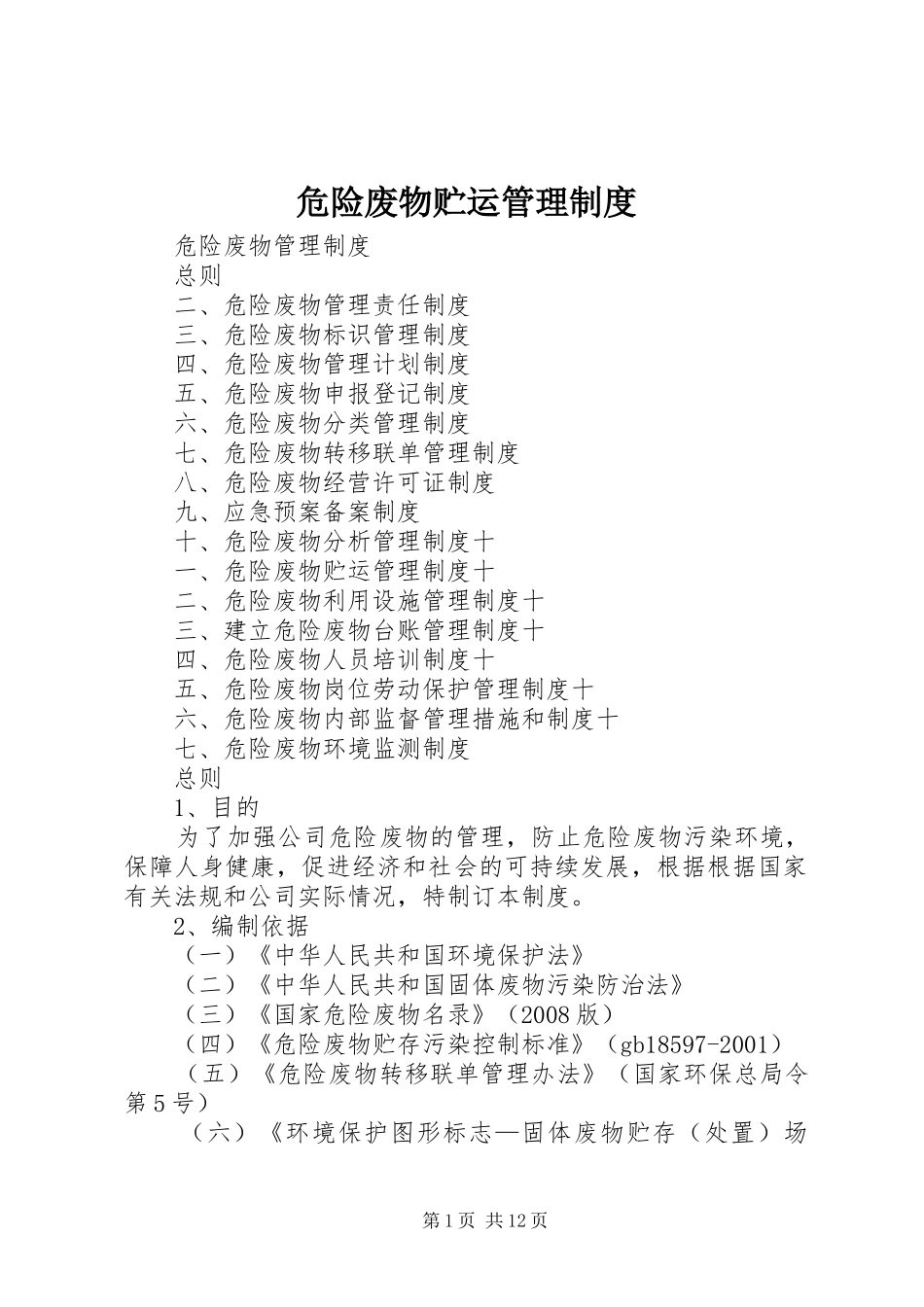 危险废物贮运管理制度

危险废物管理制度

总则

二、危险废物管理责任制度

三、危险废物标识管理制度

四、危险废物管理计划制度

五、危险废物申报登记制度

六、危险废物分类管理制度

七、危险废物转移联单管理制度

八、危险废物经营许可证制度

九、应急预案备案制度

十、危险废物分析管理制度十

一、危险废物贮运管理制度十

二、危险废物利用设施管理制度十

三、建立危险废物台账管理制度十

四、危险废物人员培训制度十

五、危险废物岗位劳动保护管理制度十

六、危险废物内部监督管理措施和制度十

七、危险废物环境监测制度

总则

1、目的

为了加强公司危险废物的管理，防止危险废物污染环境，保障人身健康，促进经济和社会的可持续发展，根据根据国家有关法规和公司实际情况，特制订本制度。

2、编制依据

（一）《中华人民共和国环境保护法》

（二）《中华人民共和国固体废物污染防治法》

（三）《国家危险废物名录》（2008 版）

（四）《危险废物贮存污染控制标准》（gb18597-2001）

（五）《危险废物转移联单管理办法》（国家环保总局令第 5 号）

（六）《环境保护图形标志—固体废物贮存（处置）场

第 1 页 共 12 页